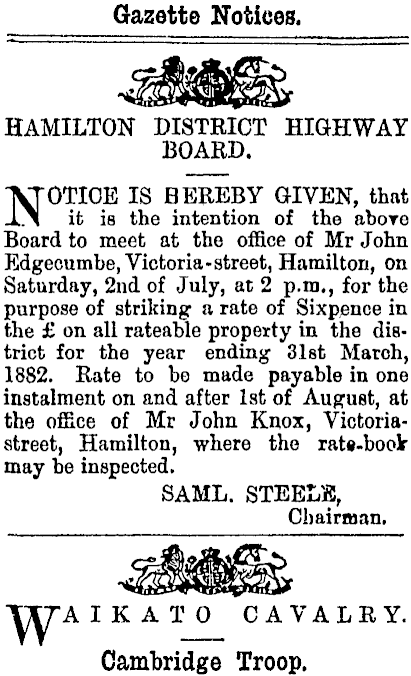 Gazette Notices.

HAMILTON DISTRICT HIGHWAY BOARD.

NOTICE IS HEREBY GIVEN, that it is the intention of the above Board to meet at the office of Mr John Edgecumbe, Victoria-street, Hamilton, on Saturday, 2nd of July, at 2 p.m., for the purpose of striking a rate of Sixpence in the £ on all rateable property in the district for the year ending 31st March, 1882. Rate to be made payable in one instalment on and after 1st of August, at the office of Mr John Knox, Victoria-street, Hamilton, where the rate-book may be inspected.

SAML. STEELE,
Chairman.

WAIKATO CAVALRY.

Cambridge Troop.